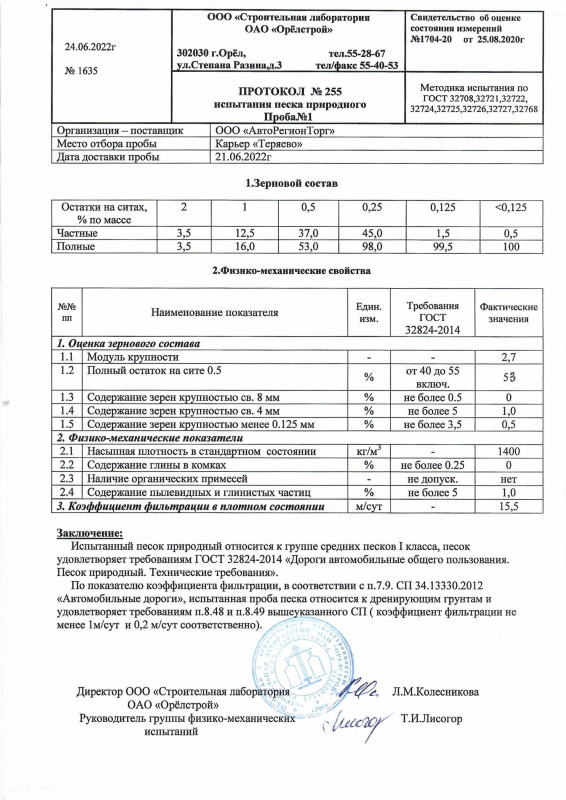 24.06.2022г

№ 1635

ООО «Строительная лаборатория ОАО «Орёлстрой»

302030 г.Орёл, ул.Степана Разина,д.3 тел.55-28-67 тел/факс 55-40-53

Свидетельство об оценке состояния измерений №1704-20 от 25.08.2020г

ПРОТОКОЛ № 255
испытания песка природного
Проба№1

Методика испытания по ГОСТ 32708,32721,32722, 32724,32725,32726,32727,32768

| Организация – поставщик | ООО «АвтоРегионТорг» |
|---|---|
| Место отбора пробы | Карьер «Теряево» |
| Дата доставки пробы | 21.06.2022г |

1.Зерновой состав

| Остатки на ситах, % по массе | 2 | 1 | 0,5 | 0,25 | 0,125 | <0,125 |
|---|---|---|---|---|---|---|
| Частные | 3,5 | 12,5 | 37,0 | 45,0 | 1,5 | 0,5 |
| Полные | 3,5 | 16,0 | 53,0 | 98,0 | 99,5 | 100 |

2.Физико-механические свойства

| №№ пп | Наименование показателя | Един. изм. | Требования ГОСТ 32824-2014 | Фактические значения |
|---|---|---|---|---|
| 1. Оценка зернового состава | | | | |
| 1.1 | Модуль крупности | - | - | 2,7 |
| 1.2 | Полный остаток на сите 0.5 | % | от 40 до 55 включ. | 53 |
| 1.3 | Содержание зерен крупностью св. 8 мм | % | не более 0.5 | 0 |
| 1.4 | Содержание зерен крупностью св. 4 мм | % | не более 5 | 1,0 |
| 1.5 | Содержание зерен крупностью менее 0.125 мм | % | не более 3,5 | 0,5 |
| 2. Физико-механические показатели | | | | |
| 2.1 | Насыпная плотность в стандартном состоянии | кг/м$^3$ | - | 1400 |
| 2.2 | Содержание глины в комках | % | не более 0.25 | 0 |
| 2.3 | Наличие органических примесей | - | не допуск. | нет |
| 2.4 | Содержание пылевидных и глинистых частиц | % | не более 5 | 1,0 |
| 3. Коэффициент фильтрации в плотном состоянии | | м/сут | - | 15,5 |

Заключение:
Испытанный песок природный относится к группе средних песков I класса, песок удовлетворяет требованиям ГОСТ 32824-2014 «Дороги автомобильные общего пользования. Песок природный. Технические требования».
По показателю коэффициента фильтрации, в соответствии с п.7.9. СП 34.13330.2012 «Автомобильные дороги», испытанная проба песка относится к дренирующим грунтам и удовлетворяет требованиям п.8.48 и п.8.49 вышеуказанного СП ( коэффициент фильтрации не менее 1м/сут и 0,2 м/сут соответственно).

Директор ООО «Строительная лаборатория ОАО «Орёлстрой» Л.М.Колесникова
Руководитель группы физико-механических испытаний Т.И.Лисогор